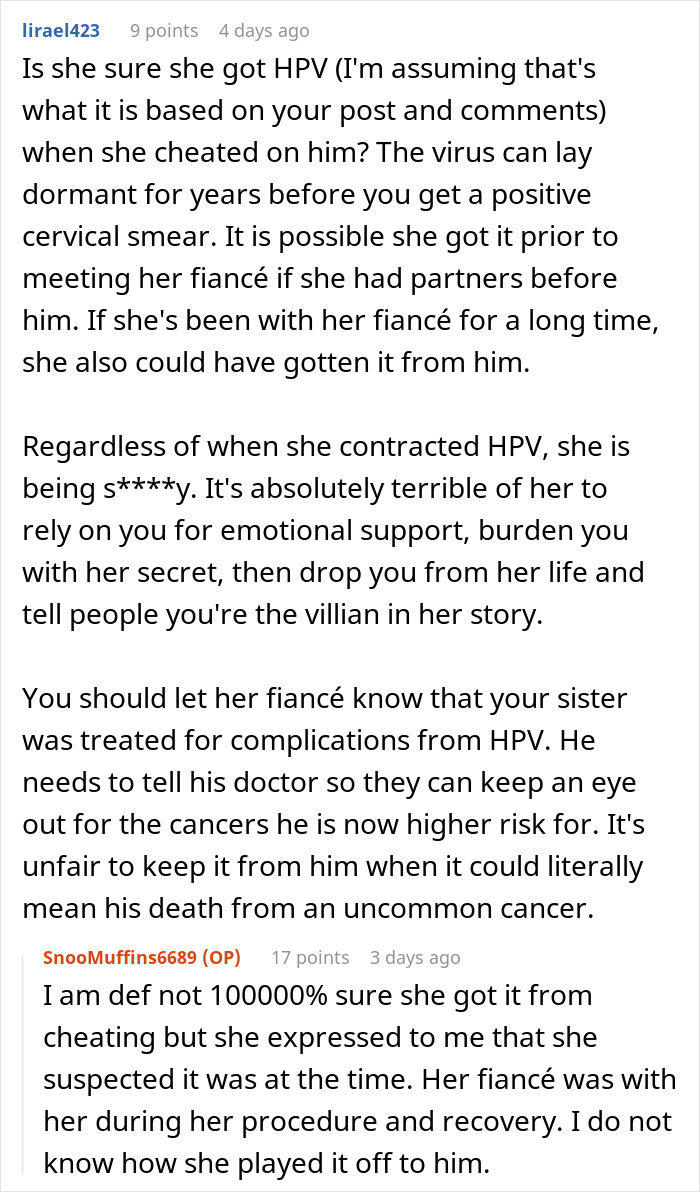 lirael423 9 points 4 days ago
Is she sure she got HPV (I'm assuming that's what it is based on your post and comments) when she cheated on him? The virus can lay dormant for years before you get a positive cervical smear. It is possible she got it prior to meeting her fiancé if she had partners before him. If she's been with her fiancé for a long time, she also could have gotten it from him.

Regardless of when she contracted HPV, she is being s****y. It's absolutely terrible of her to rely on you for emotional support, burden you with her secret, then drop you from her life and tell people you're the villian in her story.

You should let her fiancé know that your sister was treated for complications from HPV. He needs to tell his doctor so they can keep an eye out for the cancers he is now higher risk for. It's unfair to keep it from him when it could literally mean his death from an uncommon cancer.

SnooMuffins6689 (OP) 17 points 3 days ago
I am def not 100000% sure she got it from cheating but she expressed to me that she suspected it was at the time. Her fiancé was with her during her procedure and recovery. I do not know how she played it off to him.